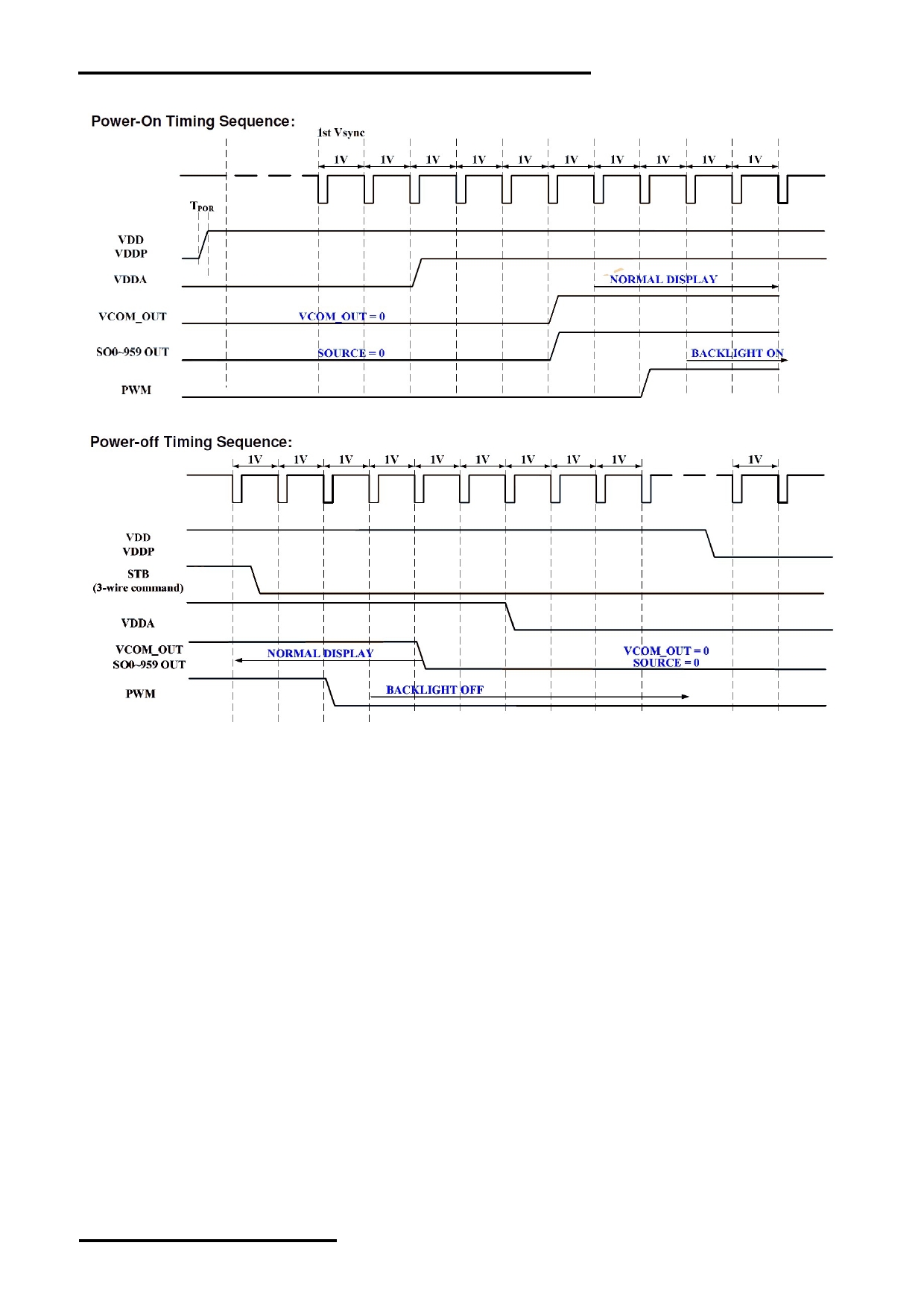 Power-On Timing Sequence:

1st Vsync

1V 1V 1V 1V 1V 1V 1V 1V 1V 1V

$T_{POR}$

VDD
VDDP

VDDA

NORMAL DISPLAY

VCOM_OUT

VCOM_OUT = 0

SO0~959 OUT

SOURCE = 0

BACKLIGHT ON

PWM

Power-off Timing Sequence:

1V 1V 1V 1V 1V 1V 1V 1V 1V 1V

VDD
VDDP

STB
(3-wire command)

VDDA

VCOM_OUT
SO0~959 OUT

NORMAL DISPLAY

VCOM_OUT = 0
SOURCE = 0

PWM

BACKLIGHT OFF